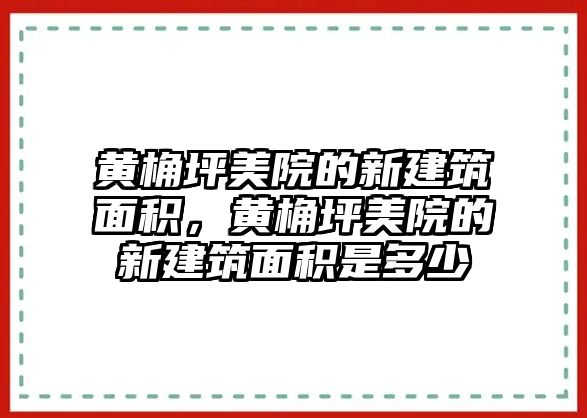 黄桷坪美院的新建筑面积，黄桷坪美院的新建筑面积是多少